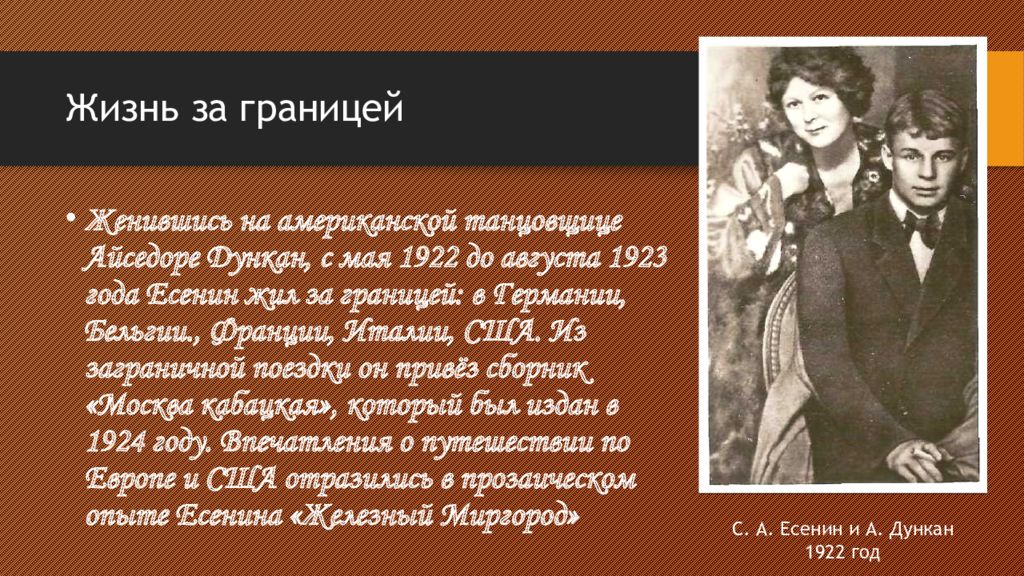 Жизнь за границей

• Женившись на американской танцовщице Айседоре Дункан, с мая 1922 до августа 1923 года Есенин жил за границей: в Германии, Бельгии., Франции, Италии, США. Из заграничной поездки он привёз сборник «Москва кабацкая», который был издан в 1924 году. Впечатления о путешествии по Европе и США отразились в прозаическом опыте Есенина «Железный Миргород»

С. А. Есенин и А. Дункан
1922 год